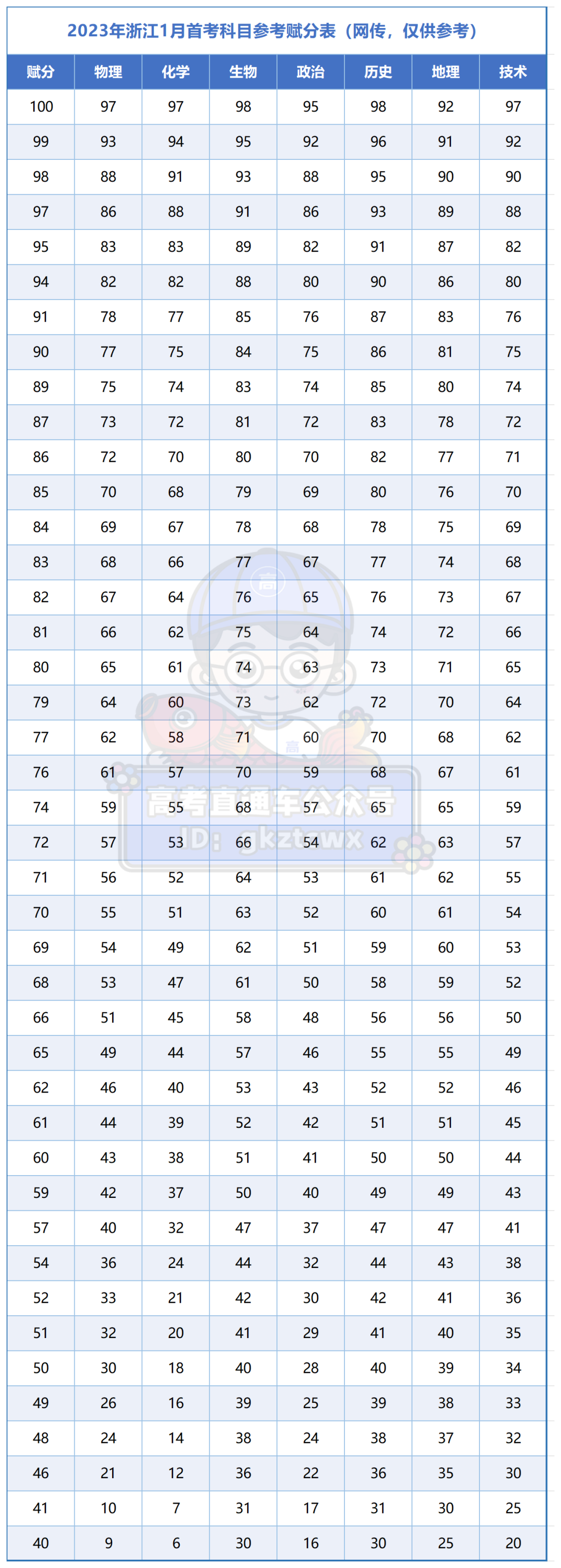 2023年浙江1月首考科目参考赋分表（网传，仅供参考）

| 赋分 | 物理 | 化学 | 生物 | 政治 | 历史 | 地理 | 技术 |
|---|---|---|---|---|---|---|---|
| 100 | 97 | 97 | 98 | 95 | 98 | 92 | 97 |
| 99 | 93 | 94 | 95 | 92 | 96 | 91 | 92 |
| 98 | 88 | 91 | 93 | 88 | 95 | 90 | 90 |
| 97 | 86 | 88 | 91 | 86 | 93 | 89 | 88 |
| 95 | 83 | 83 | 89 | 82 | 91 | 87 | 82 |
| 94 | 82 | 82 | 88 | 80 | 90 | 86 | 80 |
| 91 | 78 | 77 | 85 | 76 | 87 | 83 | 76 |
| 90 | 77 | 75 | 84 | 75 | 86 | 81 | 75 |
| 89 | 75 | 74 | 83 | 74 | 85 | 80 | 74 |
| 87 | 73 | 72 | 81 | 72 | 83 | 78 | 72 |
| 86 | 72 | 70 | 80 | 70 | 82 | 77 | 71 |
| 85 | 70 | 68 | 79 | 69 | 80 | 76 | 70 |
| 84 | 69 | 67 | 78 | 68 | 78 | 75 | 69 |
| 83 | 68 | 66 | 77 | 67 | 77 | 74 | 68 |
| 82 | 67 | 64 | 76 | 65 | 76 | 73 | 67 |
| 81 | 66 | 62 | 75 | 64 | 74 | 72 | 66 |
| 80 | 65 | 61 | 74 | 63 | 73 | 71 | 65 |
| 79 | 64 | 60 | 73 | 62 | 72 | 70 | 64 |
| 77 | 62 | 58 | 71 | 60 | 70 | 68 | 62 |
| 76 | 61 | 57 | 70 | 59 | 68 | 67 | 61 |
| 74 | 59 | 55 | 68 | 57 | 65 | 65 | 59 |
| 72 | 57 | 53 | 66 | 54 | 62 | 63 | 57 |
| 71 | 56 | 52 | 64 | 53 | 61 | 62 | 55 |
| 70 | 55 | 51 | 63 | 52 | 60 | 61 | 54 |
| 69 | 54 | 49 | 62 | 51 | 59 | 60 | 53 |
| 68 | 53 | 47 | 61 | 50 | 58 | 59 | 52 |
| 66 | 51 | 45 | 58 | 48 | 56 | 56 | 50 |
| 65 | 49 | 44 | 57 | 46 | 55 | 55 | 49 |
| 62 | 46 | 40 | 53 | 43 | 52 | 52 | 46 |
| 61 | 44 | 39 | 52 | 42 | 51 | 51 | 45 |
| 60 | 43 | 38 | 51 | 41 | 50 | 50 | 44 |
| 59 | 42 | 37 | 50 | 40 | 49 | 49 | 43 |
| 57 | 40 | 32 | 47 | 37 | 47 | 47 | 41 |
| 54 | 36 | 24 | 44 | 32 | 44 | 43 | 38 |
| 52 | 33 | 21 | 42 | 30 | 42 | 41 | 36 |
| 51 | 32 | 20 | 41 | 29 | 41 | 40 | 35 |
| 50 | 30 | 18 | 40 | 28 | 40 | 39 | 34 |
| 49 | 26 | 16 | 39 | 25 | 39 | 38 | 33 |
| 48 | 24 | 14 | 38 | 24 | 38 | 37 | 32 |
| 46 | 21 | 12 | 36 | 22 | 36 | 35 | 30 |
| 41 | 10 | 7 | 31 | 17 | 31 | 30 | 25 |
| 40 | 9 | 6 | 30 | 16 | 30 | 25 | 20 |

高考直通车公众号
ID: gkztcwx